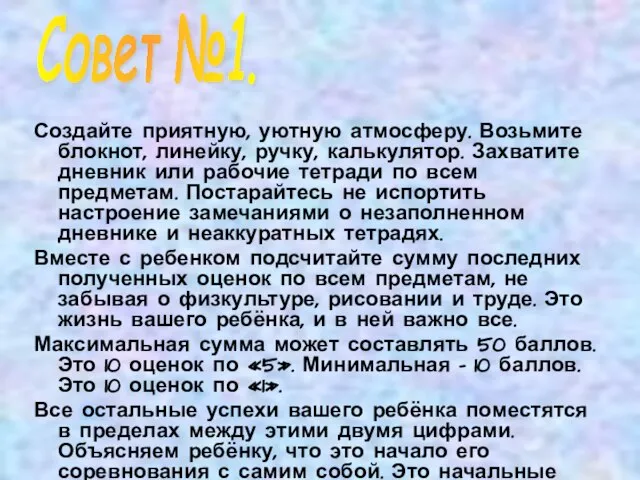 Совет №1.

Создайте приятную, уютную атмосферу. Возьмите блокнот, линейку, ручку, калькулятор. Захватите дневник или рабочие тетради по всем предметам. Постарайтесь не испортить настроение замечаниями о незаполненном дневнике и неаккуратных тетрадях.

Вместе с ребенком подсчитайте сумму последних полученных оценок по всем предметам, не забывая о физкультуре, рисовании и труде. Это жизнь вашего ребёнка, и в ней важно все.

Максимальная сумма может составлять 50 баллов. Это 10 оценок по «5». Минимальная - 10 баллов. Это 10 оценок по «1».

Все остальные успехи вашего ребёнка поместятся в пределах между этими двумя цифрами. Объясняем ребёнку, что это начало его соревнования с самим собой. Это начальные